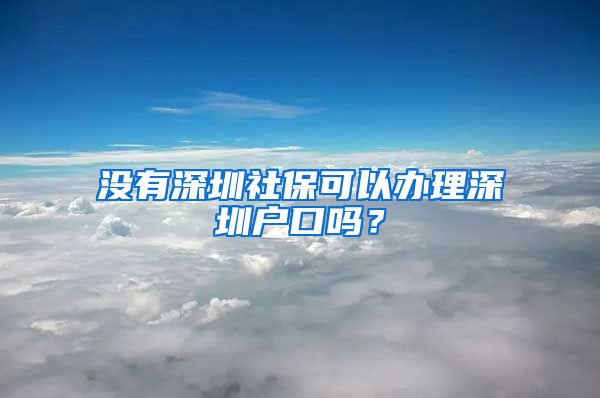 没有深圳社保可以办理深圳户口吗？